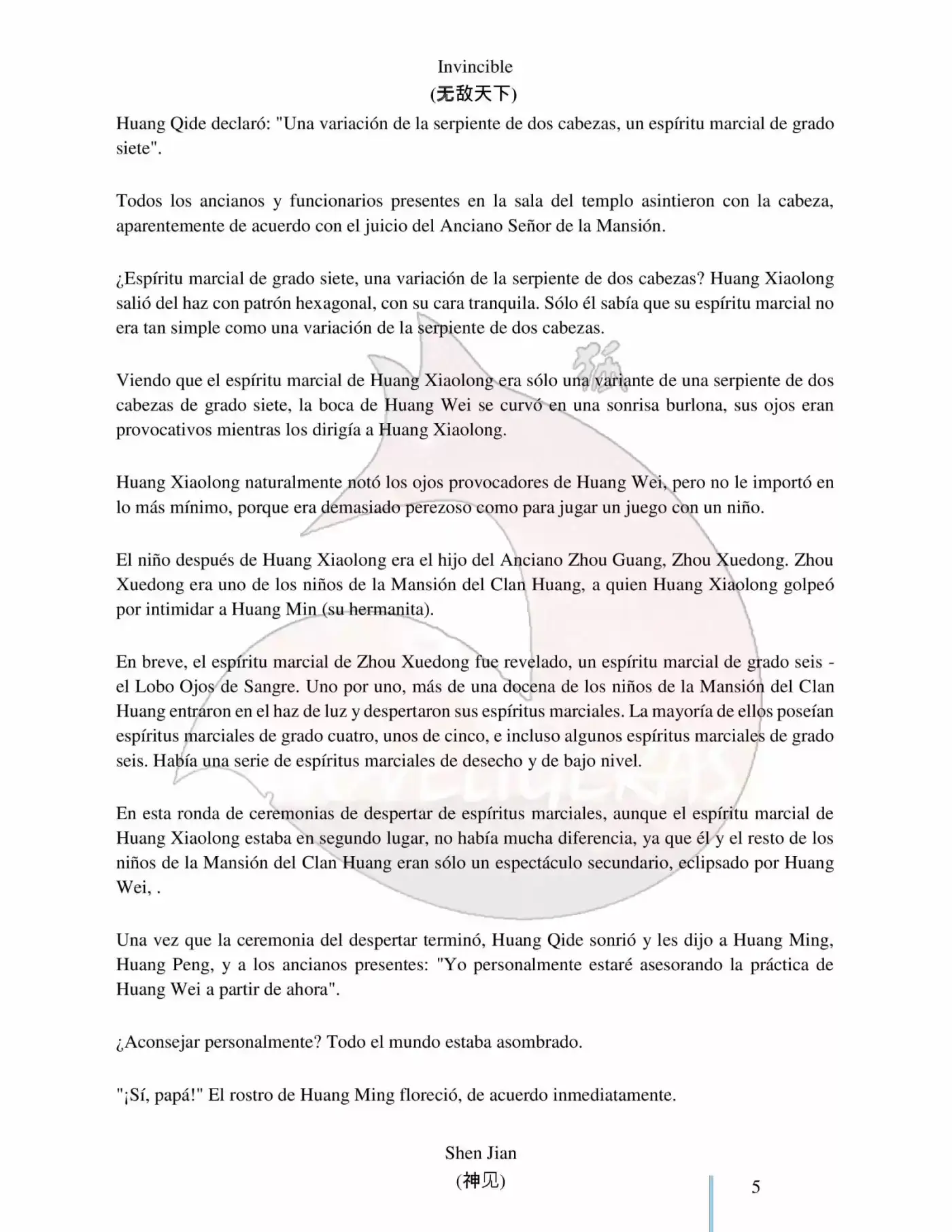 Invincible
(无敌天下)

Huang Qide declaró: "Una variación de la serpiente de dos cabezas, un espíritu marcial de grado siete".

Todos los ancianos y funcionarios presentes en la sala del templo asintieron con la cabeza, aparentemente de acuerdo con el juicio del Anciano Señor de la Mansión.

¿Espíritu marcial de grado siete, una variación de la serpiente de dos cabezas? Huang Xiaolong salió del haz con patrón hexagonal, con su cara tranquila. Sólo él sabía que su espíritu marcial no era tan simple como una variación de la serpiente de dos cabezas.

Viendo que el espíritu marcial de Huang Xiaolong era sólo una variante de una serpiente de dos cabezas de grado siete, la boca de Huang Wei se curvó en una sonrisa burlona, sus ojos eran provocativos mientras los dirigía a Huang Xiaolong.

Huang Xiaolong naturalmente notó los ojos provocadores de Huang Wei, pero no le importó en lo más mínimo, porque era demasiado perezoso como para jugar un juego con un niño.

El niño después de Huang Xiaolong era el hijo del Anciano Zhou Guang, Zhou Xuedong. Zhou Xuedong era uno de los niños de la Mansión del Clan Huang, a quien Huang Xiaolong golpeó por intimidar a Huang Min (su hermanita).

En breve, el espíritu marcial de Zhou Xuedong fue revelado, un espíritu marcial de grado seis - el Lobo Ojos de Sangre. Uno por uno, más de una docena de los niños de la Mansión del Clan Huang entraron en el haz de luz y despertaron sus espíritus marciales. La mayoría de ellos poseían espíritus marciales de grado cuatro, unos de cinco, e incluso algunos espíritus marciales de grado seis. Había una serie de espíritus marciales de desecho y de bajo nivel.

En esta ronda de ceremonias de despertar de espíritus marciales, aunque el espíritu marcial de Huang Xiaolong estaba en segundo lugar, no había mucha diferencia, ya que él y el resto de los niños de la Mansión del Clan Huang eran sólo un espectáculo secundario, eclipsado por Huang Wei, .

Una vez que la ceremonia del despertar terminó, Huang Qide sonrió y les dijo a Huang Ming, Huang Peng, y a los ancianos presentes: "Yo personalmente estaré asesorando la práctica de Huang Wei a partir de ahora".

¿Aconsejar personalmente? Todo el mundo estaba asombrado.

"¡Sí, papá!" El rostro de Huang Ming floreció, de acuerdo inmediatamente.

Shen Jian
(神见)

5